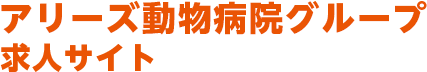 アリーズ動物病院グループ
求人サイト